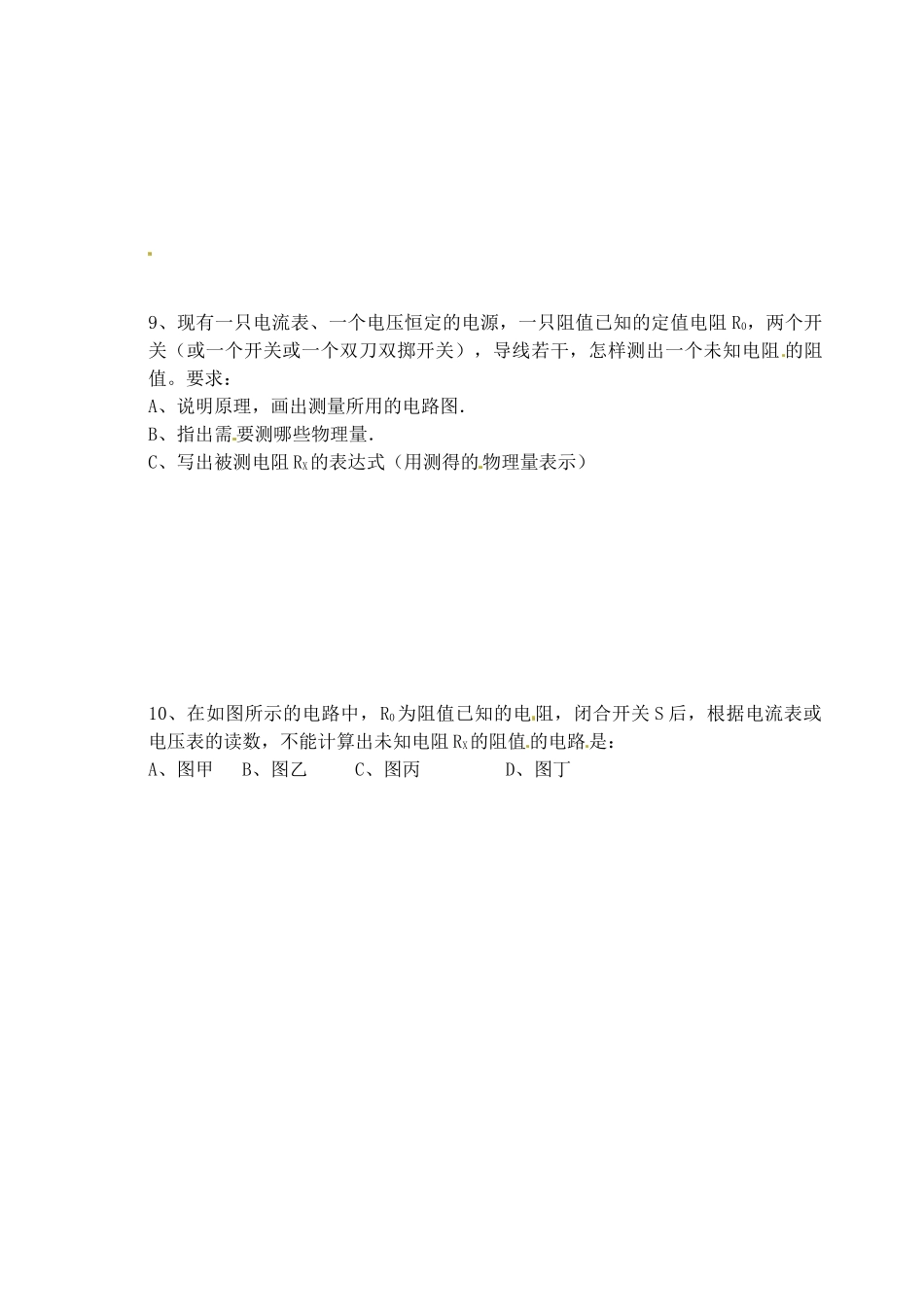 9、现有一只电流表、一个电压恒定的电源，一只阻值已知的定值电阻 $R_0$，两个开关（或一个开关或一个双刀双掷开关），导线若干，怎样测出一个未知电阻的阻值。要求：

A、说明原理，画出测量所用的电路图.

B、指出需要测哪些物理量.

C、写出被测电阻 $R_X$ 的表达式（用测得的物理量表示）

10、在如图所示的电路中，$R_0$ 为阻值已知的电阻，闭合开关 S 后，根据电流表或电压表的读数，不能计算出未知电阻 $R_X$ 的阻值的电路是：

A、图甲　B、图乙　C、图丙　D、图丁